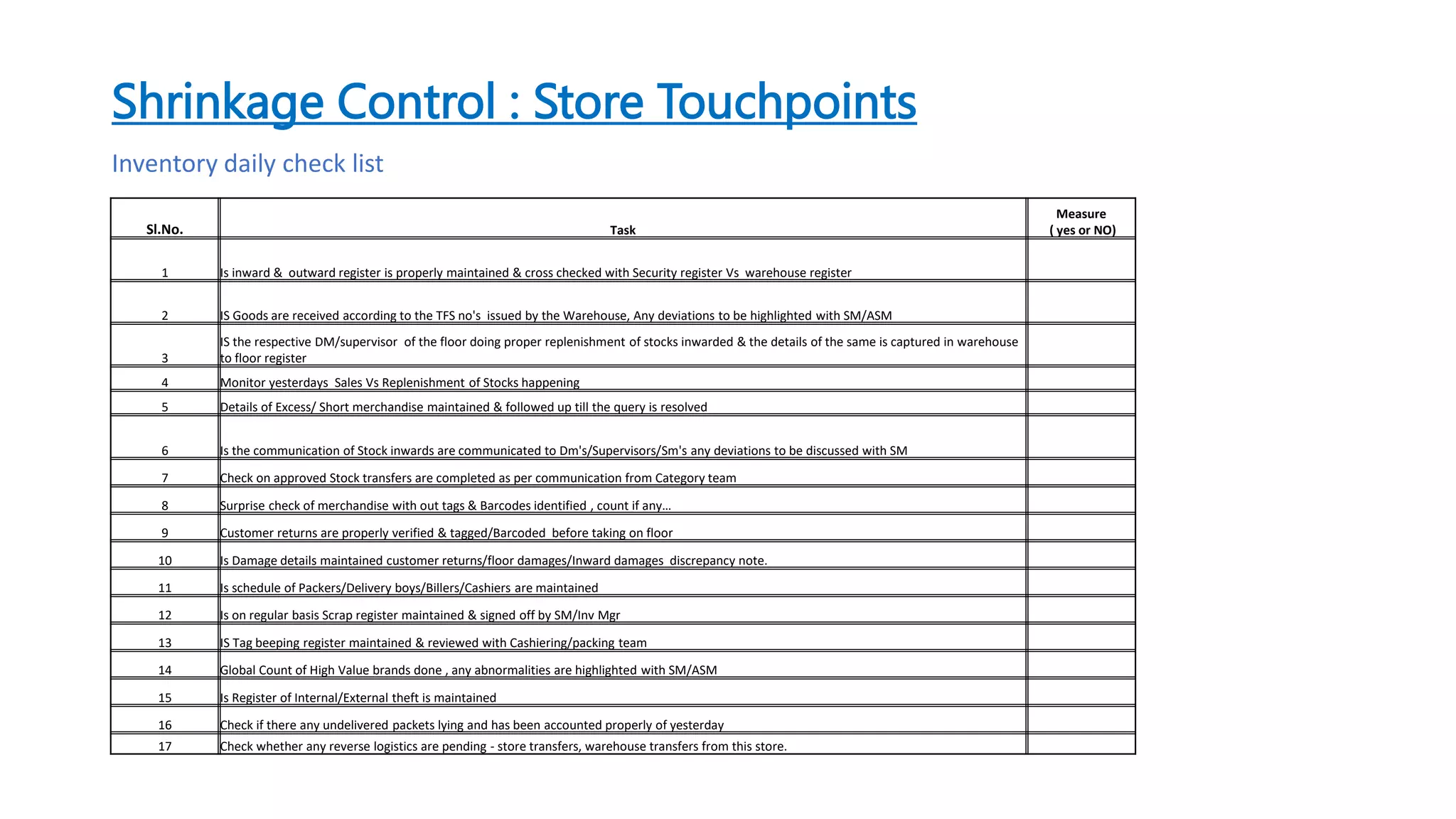 Shrinkage Control : Store Touchpoints

Inventory daily check list

| Sl.No. | Task | Measure ( yes or NO) |
|---|---|---|
| 1 | Is inward & outward register is properly maintained & cross checked with Security register Vs warehouse register | |
| 2 | IS Goods are received according to the TFS no's issued by the Warehouse, Any deviations to be highlighted with SM/ASM | |
| 3 | IS the respective DM/supervisor of the floor doing proper replenishment of stocks inwarded & the details of the same is captured in warehouse to floor register | |
| 4 | Monitor yesterdays Sales Vs Replenishment of Stocks happening | |
| 5 | Details of Excess/ Short merchandise maintained & followed up till the query is resolved | |
| 6 | Is the communication of Stock inwards are communicated to Dm's/Supervisors/Sm's any deviations to be discussed with SM | |
| 7 | Check on approved Stock transfers are completed as per communication from Category team | |
| 8 | Surprise check of merchandise with out tags & Barcodes identified , count if any... | |
| 9 | Customer returns are properly verified & tagged/Barcoded before taking on floor | |
| 10 | Is Damage details maintained customer returns/floor damages/Inward damages discrepancy note. | |
| 11 | Is schedule of Packers/Delivery boys/Billers/Cashiers are maintained | |
| 12 | Is on regular basis Scrap register maintained & signed off by SM/Inv Mgr | |
| 13 | IS Tag beeping register maintained & reviewed with Cashiering/packing team | |
| 14 | Global Count of High Value brands done , any abnormalities are highlighted with SM/ASM | |
| 15 | Is Register of Internal/External theft is maintained | |
| 16 | Check if there any undelivered packets lying and has been accounted properly of yesterday | |
| 17 | Check whether any reverse logistics are pending - store transfers, warehouse transfers from this store. | |